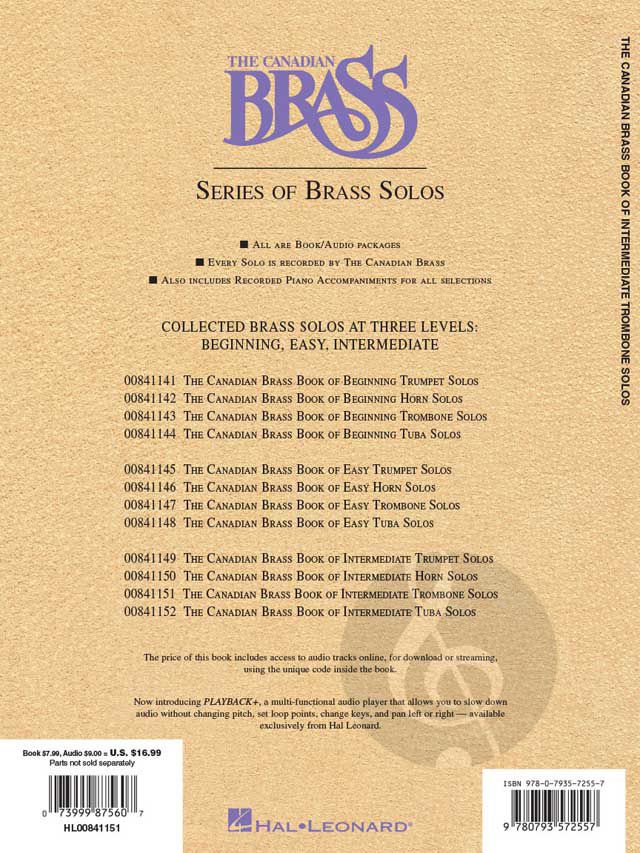 THE CANADIAN BRASS

SERIES OF BRASS SOLOS

■ ALL ARE BOOK/AUDIO PACKAGES
■ EVERY SOLO IS RECORDED BY THE CANADIAN BRASS
■ ALSO INCLUDES RECORDED PIANO ACCOMPANIMENTS FOR ALL SELECTIONS

COLLECTED BRASS SOLOS AT THREE LEVELS: BEGINNING, EASY, INTERMEDIATE

00841141 THE CANADIAN BRASS BOOK OF BEGINNING TRUMPET SOLOS
00841142 THE CANADIAN BRASS BOOK OF BEGINNING HORN SOLOS
00841143 THE CANADIAN BRASS BOOK OF BEGINNING TROMBONE SOLOS
00841144 THE CANADIAN BRASS BOOK OF BEGINNING TUBA SOLOS

00841145 THE CANADIAN BRASS BOOK OF EASY TRUMPET SOLOS
00841146 THE CANADIAN BRASS BOOK OF EASY HORN SOLOS
00841147 THE CANADIAN BRASS BOOK OF EASY TROMBONE SOLOS
00841148 THE CANADIAN BRASS BOOK OF EASY TUBA SOLOS

00841149 THE CANADIAN BRASS BOOK OF INTERMEDIATE TRUMPET SOLOS
00841150 THE CANADIAN BRASS BOOK OF INTERMEDIATE HORN SOLOS
00841151 THE CANADIAN BRASS BOOK OF INTERMEDIATE TROMBONE SOLOS
00841152 THE CANADIAN BRASS BOOK OF INTERMEDIATE TUBA SOLOS

The price of this book includes access to audio tracks online, for download or streaming, using the unique code inside the book.

Now introducing PLAYBACK+, a multi-functional audio player that allows you to slow down audio without changing pitch, set loop points, change keys, and pan left or right — available exclusively from Hal Leonard.

Book $7.99, Audio $9.00 = U.S. $16.99
Parts not sold separately

0 73999 87560 7
HL00841151

HAL•LEONARD®

ISBN 978-0-7935-7255-7

9 780793 572557

THE CANADIAN BRASS BOOK OF INTERMEDIATE TROMBONE SOLOS